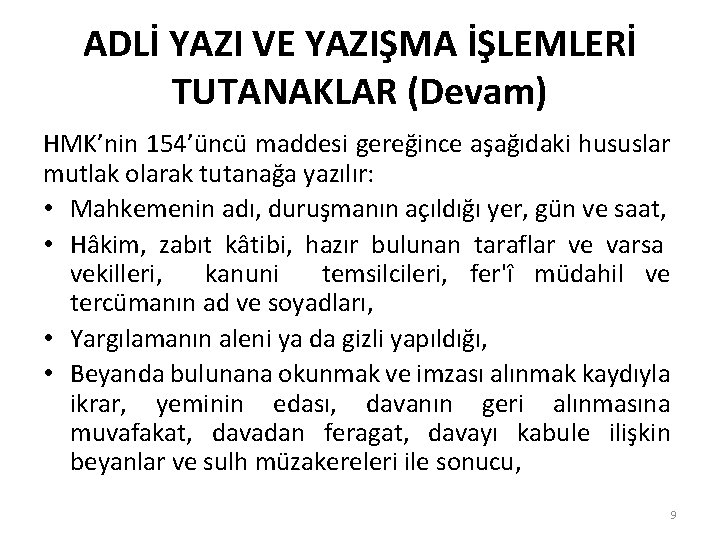 ADLİ YAZI VE YAZIŞMA İŞLEMLERİ
TUTANAKLAR (Devam)

HMK'nin 154'üncü maddesi gereğince aşağıdaki hususlar mutlak olarak tutanağa yazılır:

• Mahkemenin adı, duruşmanın açıldığı yer, gün ve saat,
• Hâkim, zabıt kâtibi, hazır bulunan taraflar ve varsa vekilleri, kanuni temsilcileri, fer'î müdahil ve tercümanın ad ve soyadları,
• Yargılamanın aleni ya da gizli yapıldığı,
• Beyanda bulunana okunmak ve imzası alınmak kaydıyla ikrar, yeminin edası, davanın geri alınmasına muvafakat, davadan feragat, davayı kabule ilişkin beyanlar ve sulh müzakereleri ile sonucu,

9